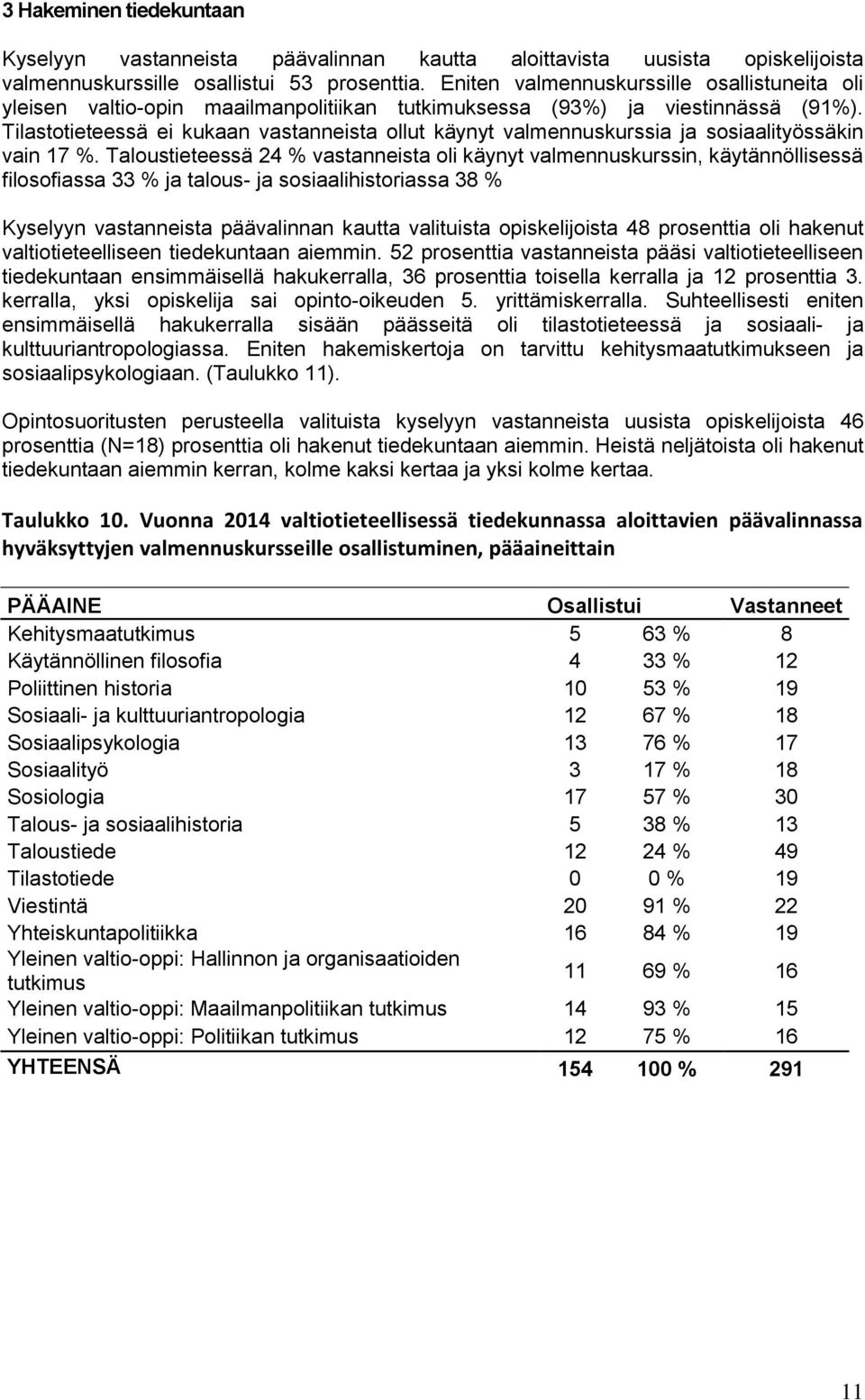 3 Hakeminen tiedekuntaan

Kyselyyn vastanneista päävalinnan kautta aloittavista uusista opiskelijoista valmennuskurssille osallistui 53 prosenttia. Eniten valmennuskurssille osallistuneita oli yleisen valtio-opin maailmanpolitiikan tutkimuksessa (93%) ja viestinnässä (91%). Tilastotieteessä ei kukaan vastanneista ollut käynyt valmennuskurssia ja sosiaalityössäkin vain 17 %. Taloustieteessä 24 % vastanneista oli käynyt valmennuskurssin, käytännöllisessä filosofiassa 33 % ja talous- ja sosiaalihistoriassa 38 %

Kyselyyn vastanneista päävalinnan kautta valituista opiskelijoista 48 prosenttia oli hakenut valtiotieteelliseen tiedekuntaan aiemmin. 52 prosenttia vastanneista pääsi valtiotieteelliseen tiedekuntaan ensimmäisellä hakukerralla, 36 prosenttia toisella kerralla ja 12 prosenttia 3. kerralla, yksi opiskelija sai opinto-oikeuden 5. yrittämiskerralla. Suhteellisesti eniten ensimmäisellä hakukerralla sisään päässeitä oli tilastotieteessä ja sosiaali- ja kulttuuriantropologiassa. Eniten hakemiskertoja on tarvittu kehitysmaatutkimukseen ja sosiaalipsykologiaan. (Taulukko 11).

Opintosuoritusten perusteella valituista kyselyyn vastanneista uusista opiskelijoista 46 prosenttia (N=18) prosenttia oli hakenut tiedekuntaan aiemmin. Heistä neljätoista oli hakenut tiedekuntaan aiemmin kerran, kolme kaksi kertaa ja yksi kolme kertaa.

Taulukko 10. Vuonna 2014 valtiotieteellisessä tiedekunnassa aloittavien päävalinnassa hyväksyttyjen valmennuskursseille osallistuminen, pääaineittain

| PÄÄAINE | Osallistui | | Vastanneet |
|---|---|---|---|
| Kehitysmaatutkimus | 5 | 63 % | 8 |
| Käytännöllinen filosofia | 4 | 33 % | 12 |
| Poliittinen historia | 10 | 53 % | 19 |
| Sosiaali- ja kulttuuriantropologia | 12 | 67 % | 18 |
| Sosiaalipsykologia | 13 | 76 % | 17 |
| Sosiaalityö | 3 | 17 % | 18 |
| Sosiologia | 17 | 57 % | 30 |
| Talous- ja sosiaalihistoria | 5 | 38 % | 13 |
| Taloustiede | 12 | 24 % | 49 |
| Tilastotiede | 0 | 0 % | 19 |
| Viestintä | 20 | 91 % | 22 |
| Yhteiskuntapolitiikka | 16 | 84 % | 19 |
| Yleinen valtio-oppi: Hallinnon ja organisaatioiden tutkimus | 11 | 69 % | 16 |
| Yleinen valtio-oppi: Maailmanpolitiikan tutkimus | 14 | 93 % | 15 |
| Yleinen valtio-oppi: Politiikan tutkimus | 12 | 75 % | 16 |
| YHTEENSÄ | 154 | 100 % | 291 |

11